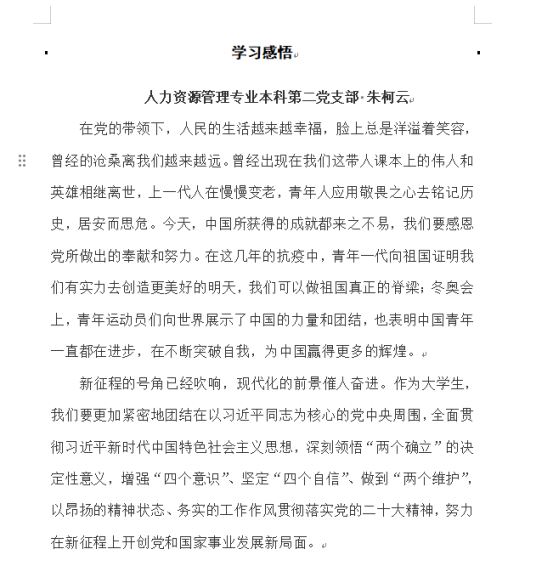 学习感悟

人力资源管理专业本科第二党支部·朱柯云

在党的带领下，人民的生活越来越幸福，脸上总是洋溢着笑容，曾经的沧桑离我们越来越远。曾经出现在我们这带人课本上的伟人和英雄相继离世，上一代人在慢慢变老，青年人应用敬畏之心去铭记历史，居安而思危。今天，中国所获得的成就都来之不易，我们要感恩党所做出的奉献和努力。在这几年的抗疫中，青年一代向祖国证明我们有实力去创造更美好的明天，我们可以做祖国真正的脊梁；冬奥会上，青年运动员们向世界展示了中国的力量和团结，也表明中国青年一直都在进步，在不断突破自我，为中国赢得更多的辉煌。

新征程的号角已经吹响，现代化的前景催人奋进。作为大学生，我们要更加紧密地团结在以习近平同志为核心的党中央周围，全面贯彻习近平新时代中国特色社会主义思想，深刻领悟“两个确立”的决定性意义，增强“四个意识”、坚定“四个自信”、做到“两个维护”，以昂扬的精神状态、务实的工作作风贯彻落实党的二十大精神，努力在新征程上开创党和国家事业发展新局面。